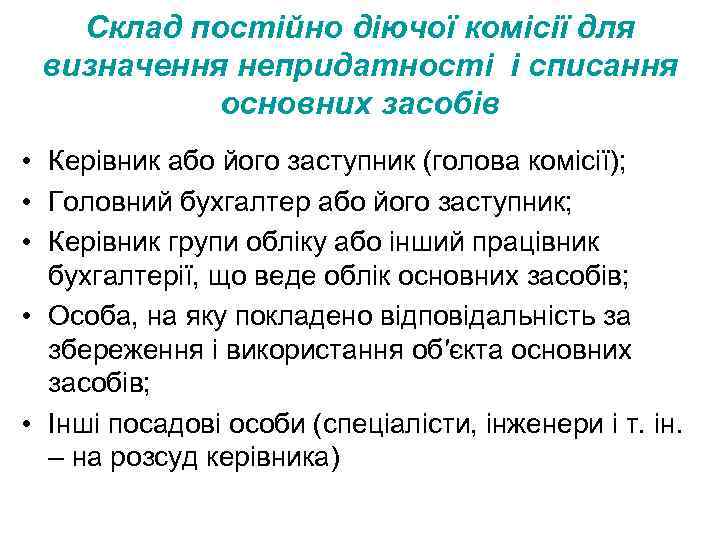 Склад постійно діючої комісії для визначення непридатності і списання основних засобів

• Керівник або його заступник (голова комісії);
• Головний бухгалтер або його заступник;
• Керівник групи обліку або інший працівник бухгалтерії, що веде облік основних засобів;
• Особа, на яку покладено відповідальність за збереження і використання об'єкта основних засобів;
• Інші посадові особи (спеціалісти, інженери і т. ін. – на розсуд керівника)